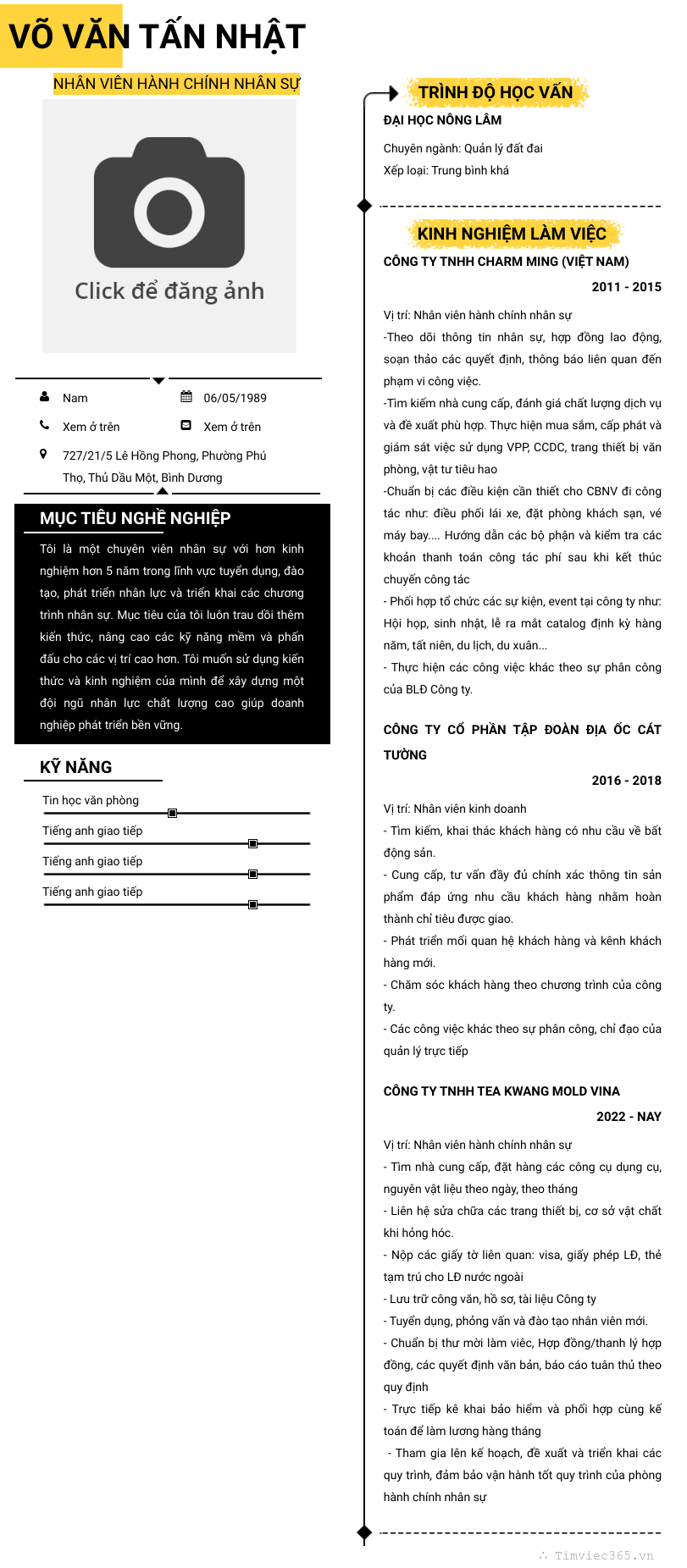 VÕ VĂN TẤN NHẬT

NHÂN VIÊN HÀNH CHÍNH NHÂN SỰ

Click để đăng ảnh

Nam
06/05/1989
Xem ở trên
Xem ở trên
727/21/5 Lê Hồng Phong, Phường Phú Thọ, Thủ Dầu Một, Bình Dương

MỤC TIÊU NGHỀ NGHIỆP

Tôi là một chuyên viên nhân sự với hơn kinh nghiệm hơn 5 năm trong lĩnh vực tuyển dụng, đào tạo, phát triển nhân lực và triển khai các chương trình nhân sự. Mục tiêu của tôi luôn trau dồi thêm kiến thức, nâng cao các kỹ năng mềm và phấn đấu cho các vị trí cao hơn. Tôi muốn sử dụng kiến thức và kinh nghiệm của mình để xây dựng một đội ngũ nhân lực chất lượng cao giúp doanh nghiệp phát triển bền vững.

KỸ NĂNG

Tin học văn phòng
Tiếng anh giao tiếp
Tiếng anh giao tiếp
Tiếng anh giao tiếp

TRÌNH ĐỘ HỌC VẤN

ĐẠI HỌC NÔNG LÂM

Chuyên ngành: Quản lý đất đai
Xếp loại: Trung bình khá

KINH NGHIỆM LÀM VIỆC

CÔNG TY TNHH CHARM MING (VIỆT NAM)

2011 - 2015

Vị trí: Nhân viên hành chính nhân sự
-Theo dõi thông tin nhân sự, hợp đồng lao động, soạn thảo các quyết định, thông báo liên quan đến phạm vi công việc.
-Tìm kiếm nhà cung cấp, đánh giá chất lượng dịch vụ và đề xuất phù hợp. Thực hiện mua sắm, cấp phát và giám sát việc sử dụng VPP, CCDC, trang thiết bị văn phòng, vật tư tiêu hao
-Chuẩn bị các điều kiện cần thiết cho CBNV đi công tác như: điều phối lái xe, đặt phòng khách sạn, vé máy bay.... Hướng dẫn các bộ phận và kiểm tra các khoản thanh toán công tác phí sau khi kết thúc chuyến công tác
- Phối hợp tổ chức các sự kiện, event tại công ty như: Hội họp, sinh nhật, lễ ra mắt catalog định kỳ hàng năm, tất niên, du lịch, du xuân...
- Thực hiện các công việc khác theo sự phân công của BLĐ Công ty.

CÔNG TY CỔ PHẦN TẬP ĐOÀN ĐỊA ỐC CÁT TƯỜNG

2016 - 2018

Vị trí: Nhân viên kinh doanh
- Tìm kiếm, khai thác khách hàng có nhu cầu về bất động sản.
- Cung cấp, tư vấn đầy đủ chính xác thông tin sản phẩm đáp ứng nhu cầu khách hàng nhằm hoàn thành chỉ tiêu được giao.
- Phát triển mối quan hệ khách hàng và kênh khách hàng mới.
- Chăm sóc khách hàng theo chương trình của công ty.
- Các công việc khác theo sự phân công, chỉ đạo của quản lý trực tiếp

CÔNG TY TNHH TEA KWANG MOLD VINA

2022 - NAY

Vị trí: Nhân viên hành chính nhân sự
- Tìm nhà cung cấp, đặt hàng các công cụ dụng cụ, nguyên vật liệu theo ngày, theo tháng
- Liên hệ sửa chữa các trang thiết bị, cơ sở vật chất khi hỏng hóc.
- Nộp các giấy tờ liên quan: visa, giấy phép LĐ, thẻ tạm trú cho LĐ nước ngoài
- Lưu trữ công văn, hồ sơ, tài liệu Công ty
- Tuyển dụng, phỏng vấn và đào tạo nhân viên mới.
- Chuẩn bị thư mời làm viêc, Hợp đồng/thanh lý hợp đồng, các quyết định văn bản, báo cáo tuân thủ theo quy định
- Trực tiếp kê khai bảo hiểm và phối hợp cùng kế toán để làm lương hàng tháng
- Tham gia lên kế hoạch, đề xuất và triển khai các quy trình, đảm bảo vận hành tốt quy trình của phòng hành chính nhân sự

Timviec365.vn